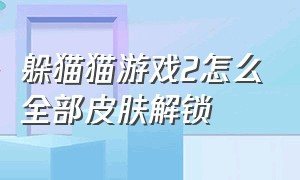 躲猫猫游戏2怎么全部皮肤解锁